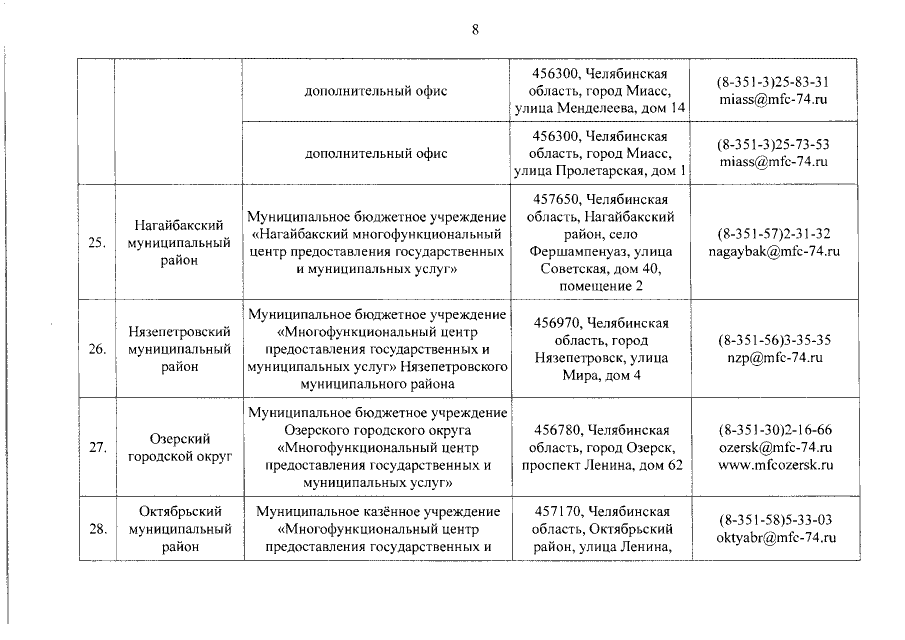 8

|  |  |  |  |  |
|---|---|---|---|---|
|  |  | дополнительный офис | 456300, Челябинская область, город Миасс, улица Менделеева, дом 14 | (8-351-3)25-83-31 miass@mfc-74.ru |
|  |  | дополнительный офис | 456300, Челябинская область, город Миасс, улица Пролетарская, дом 1 | (8-351-3)25-73-53 miass@mfc-74.ru |
| 25. | Нагайбакский муниципальный район | Муниципальное бюджетное учреждение «Нагайбакский многофункциональный центр предоставления государственных и муниципальных услуг» | 457650, Челябинская область, Нагайбакский район, село Фершампенуаз, улица Советская, дом 40, помещение 2 | (8-351-57)2-31-32 nagaybak@mfc-74.ru |
| 26. | Нязепетровский муниципальный район | Муниципальное бюджетное учреждение «Многофункциональный центр предоставления государственных и муниципальных услуг» Нязепетровского муниципального района | 456970, Челябинская область, город Нязепетровск, улица Мира, дом 4 | (8-351-56)3-35-35 nzp@mfc-74.ru |
| 27. | Озерский городской округ | Муниципальное бюджетное учреждение Озерского городского округа «Многофункциональный центр предоставления государственных и муниципальных услуг» | 456780, Челябинская область, город Озерск, проспект Ленина, дом 62 | (8-351-30)2-16-66 ozersk@mfc-74.ru www.mfcozersk.ru |
| 28. | Октябрьский муниципальный район | Муниципальное казённое учреждение «Многофункциональный центр предоставления государственных и | 457170, Челябинская область, Октябрьский район, улица Ленина, | (8-351-58)5-33-03 oktyabr@mfc-74.ru |